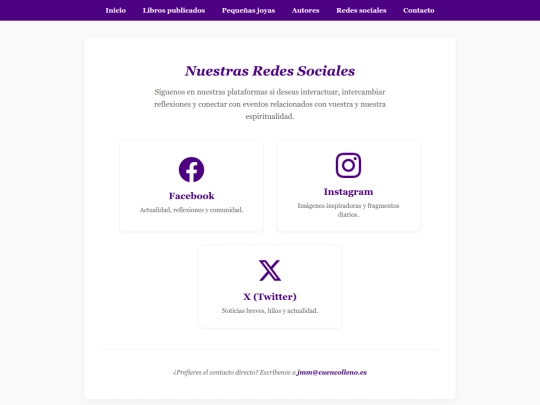 Inicio Libros publicados Pequeñas joyas Autores Redes sociales Contacto

Nuestras Redes Sociales

Síguenos en nuestras plataformas si deseas interactuar, intercambiar reflexiones y conectar con eventos relacionados con vuestra y nuestra espiritualidad.

Facebook

Actualidad, reflexiones y comunidad.

Instagram

Imágenes inspiradoras y fragmentos diarios.

X (Twitter)

Noticias breves, hilos y actualidad.

¿Prefieres el contacto directo? Escríbenos a jmm@cuencolleno.es